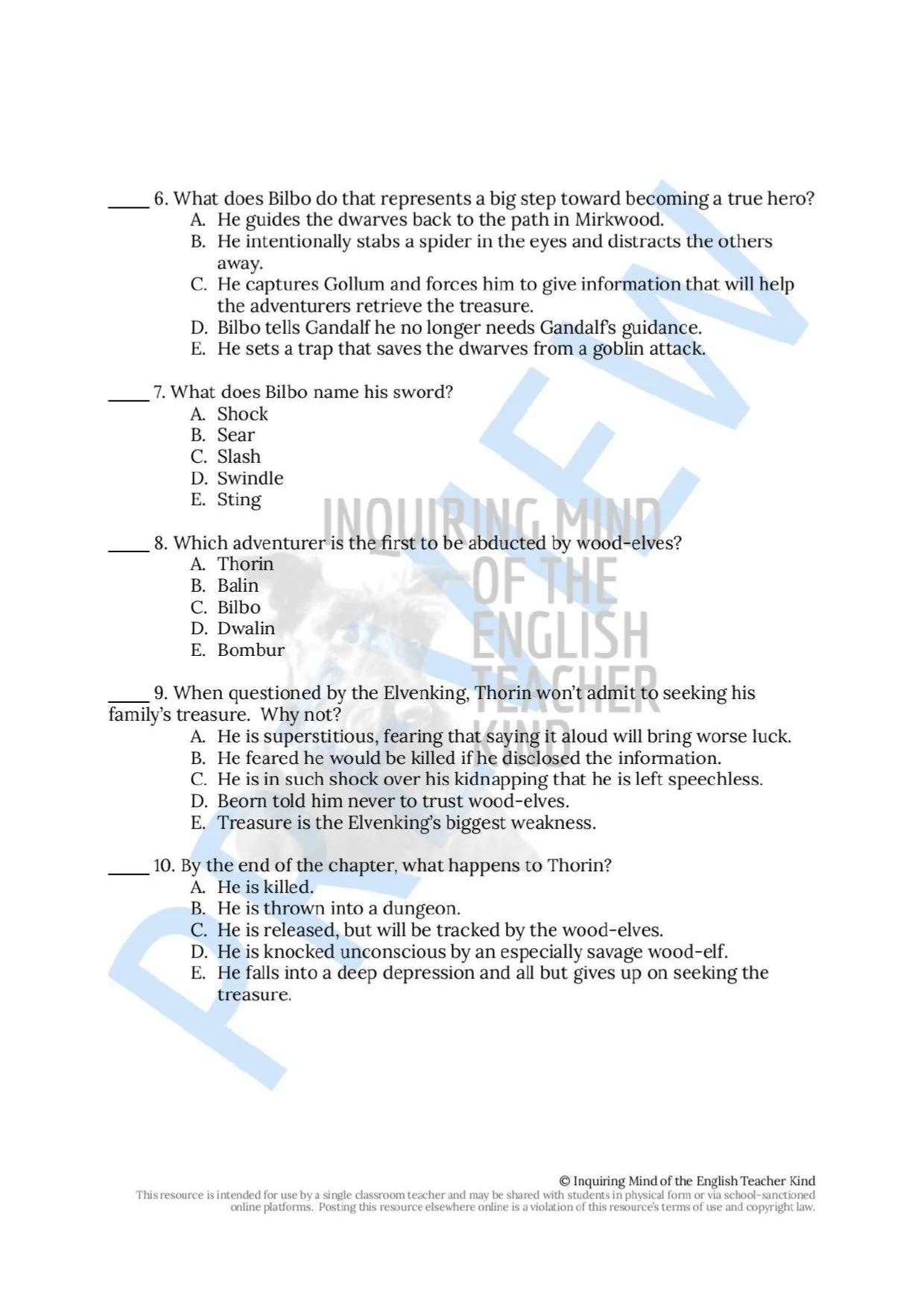 _____ 6. What does Bilbo do that represents a big step toward becoming a true hero?
A. He guides the dwarves back to the path in Mirkwood.
B. He intentionally stabs a spider in the eyes and distracts the others away.
C. He captures Gollum and forces him to give information that will help the adventurers retrieve the treasure.
D. Bilbo tells Gandalf he no longer needs Gandalf's guidance.
E. He sets a trap that saves the dwarves from a goblin attack.

_____ 7. What does Bilbo name his sword?
A. Shock
B. Sear
C. Slash
D. Swindle
E. Sting

_____ 8. Which adventurer is the first to be abducted by wood-elves?
A. Thorin
B. Balin
C. Bilbo
D. Dwalin
E. Bombur

_____ 9. When questioned by the Elvenking, Thorin won't admit to seeking his family's treasure. Why not?
A. He is superstitious, fearing that saying it aloud will bring worse luck.
B. He feared he would be killed if he disclosed the information.
C. He is in such shock over his kidnapping that he is left speechless.
D. Beorn told him never to trust wood-elves.
E. Treasure is the Elvenking's biggest weakness.

_____ 10. By the end of the chapter, what happens to Thorin?
A. He is killed.
B. He is thrown into a dungeon.
C. He is released, but will be tracked by the wood-elves.
D. He is knocked unconscious by an especially savage wood-elf.
E. He falls into a deep depression and all but gives up on seeking the treasure.

PREVIEW

INQUIRING MIND OF THE ENGLISH TEACHER KIND

© Inquiring Mind of the English Teacher Kind
This resource is intended for use by a single classroom teacher and may be shared with students in physical form or via school-sanctioned online platforms. Posting this resource elsewhere online is a violation of this resource's terms of use and copyright law.